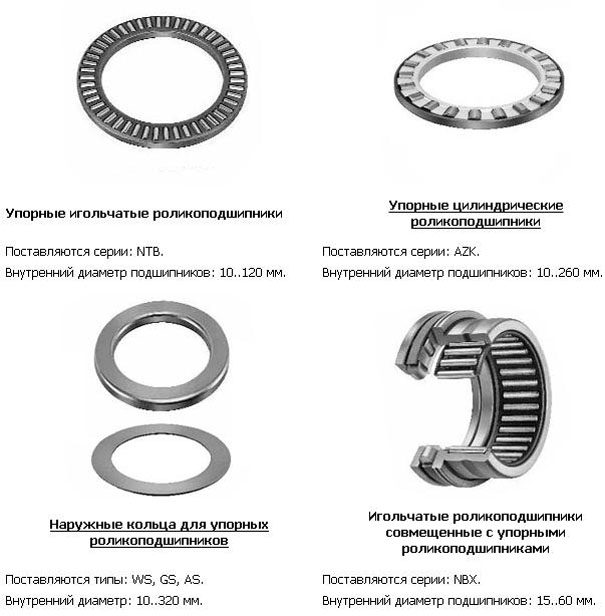 Упорные игольчатые роликоподшипники

Поставляются серии: NTB.

Внутренний диаметр подшипников: 10..120 мм.

Упорные цилиндрические роликоподшипники

Поставляются серии: AZK.

Внутренний диаметр подшипников: 10..260 мм.

Наружные кольца для упорных роликоподшипников

Поставляются типы: WS, GS, AS.

Внутренний диаметр: 10..320 мм.

Игольчатые роликоподшипники совмещенные с упорными роликоподшипниками

Поставляются серии: NBX.

Внутренний диаметр подшипников: 15..60 мм.